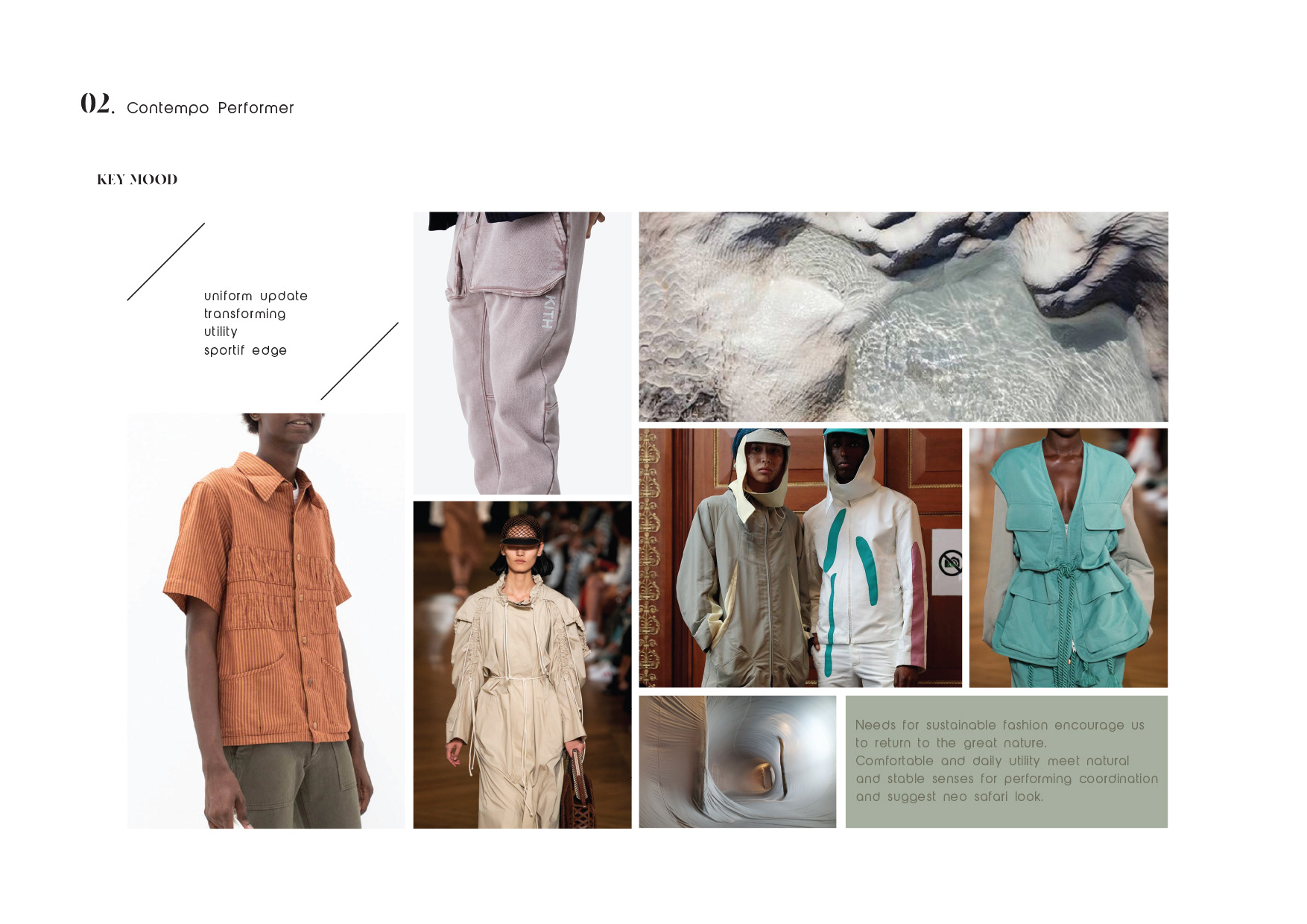 02. Contempo Performer

KEY MOOD

uniform update
transforming
utility
sportif edge

KITH

Needs for sustainable fashion encourage us to return to the great nature. Comfortable and daily utility meet natural and stable senses for performing coordination and suggest neo safari look.